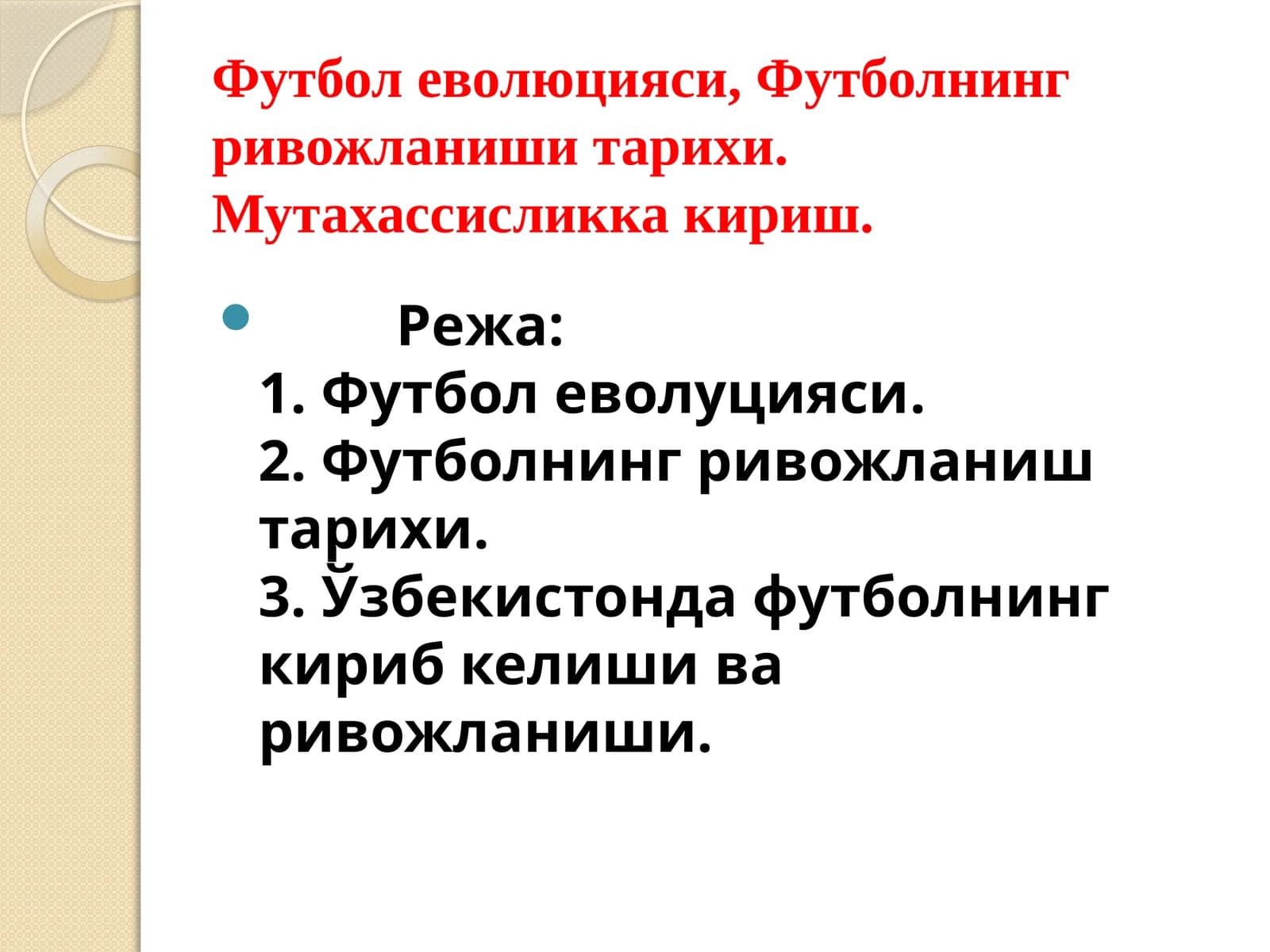 Футбол еволюцияси, Футболнинг ривожланиши тарихи. Мутахассисликка кириш.

• Режа:
1. Футбол еволуцияси.
2. Футболнинг ривожланиш тарихи.
3. Ўзбекистонда футболнинг кириб келиши ва ривожланиши.